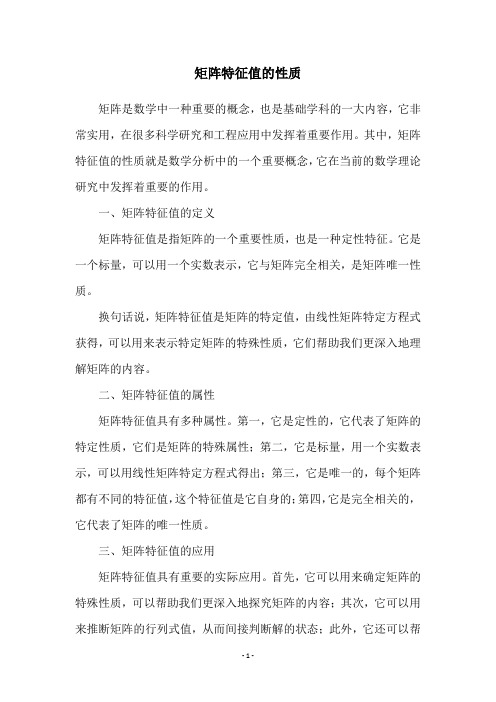 矩阵特征值的性质

矩阵是数学中一种重要的概念，也是基础学科的一大内容，它非常实用，在很多科学研究和工程应用中发挥着重要作用。其中，矩阵特征值的性质就是数学分析中的一个重要概念，它在当前的数学理论研究中发挥着重要的作用。

一、矩阵特征值的定义

矩阵特征值是指矩阵的一个重要性质，也是一种定性特征。它是一个标量，可以用一个实数表示，它与矩阵完全相关，是矩阵唯一性质。

换句话说，矩阵特征值是矩阵的特定值，由线性矩阵特定方程式获得，可以用来表示特定矩阵的特殊性质，它们帮助我们更深入地理解矩阵的内容。

二、矩阵特征值的属性

矩阵特征值具有多种属性。第一，它是定性的，它代表了矩阵的特定性质，它们是矩阵的特殊属性；第二，它是标量，用一个实数表示，可以用线性矩阵特定方程式得出；第三，它是唯一的，每个矩阵都有不同的特征值，这个特征值是它自身的；第四，它是完全相关的，它代表了矩阵的唯一性质。

三、矩阵特征值的应用

矩阵特征值具有重要的实际应用。首先，它可以用来确定矩阵的特殊性质，可以帮助我们更深入地探究矩阵的内容；其次，它可以用来推断矩阵的行列式值，从而间接判断解的状态；此外，它还可以帮

- 1 -